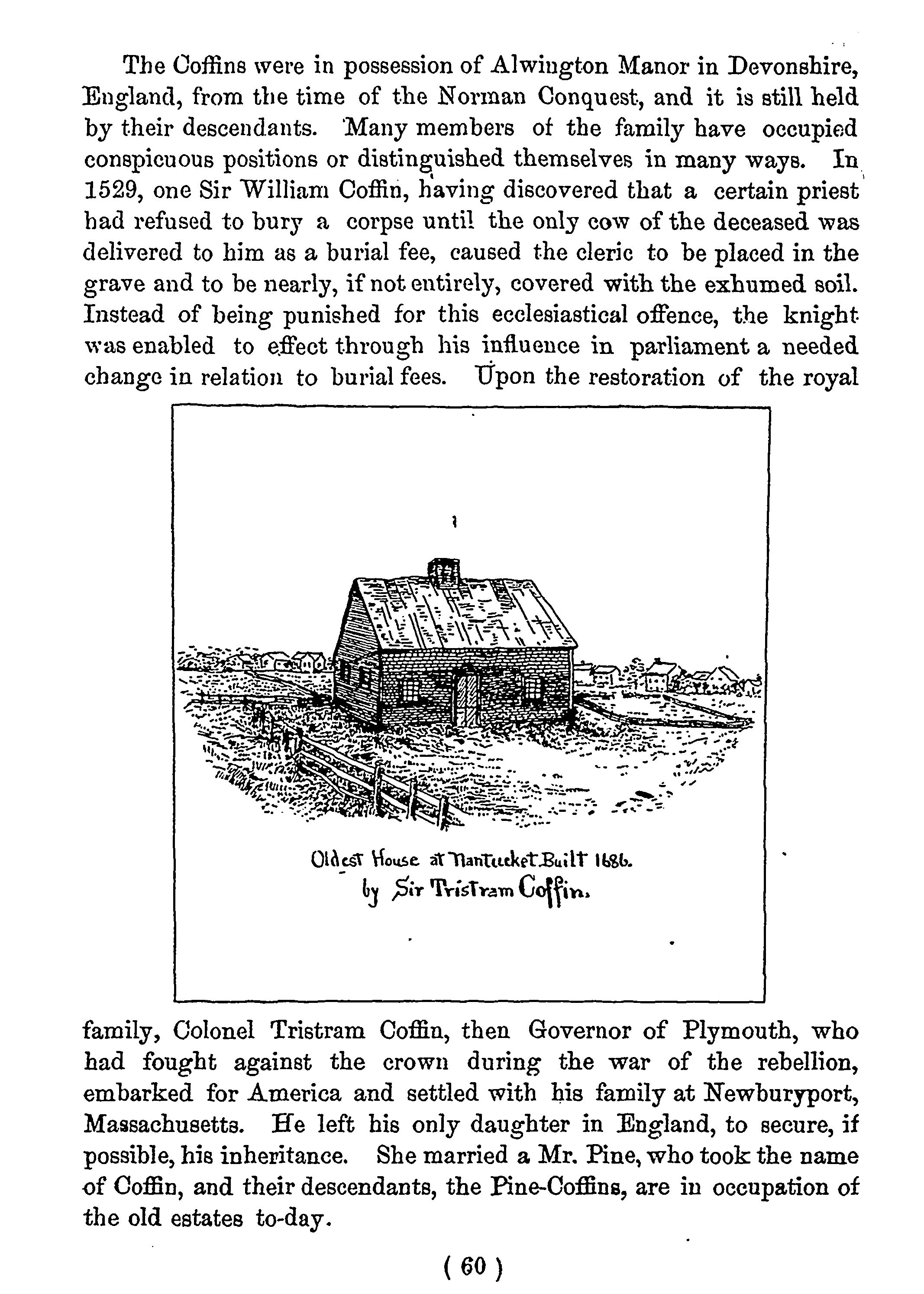 The Coffins were in possession of Alwington Manor in Devonshire, England, from the time of the Norman Conquest, and it is still held by their descendants. Many members of the family have occupied conspicuous positions or distinguished themselves in many ways. In 1529, one Sir William Coffin, having discovered that a certain priest had refused to bury a corpse until the only cow of the deceased was delivered to him as a burial fee, caused the cleric to be placed in the grave and to be nearly, if not entirely, covered with the exhumed soil. Instead of being punished for this ecclesiastical offence, the knight was enabled to effect through his influence in parliament a needed change in relation to burial fees. Upon the restoration of the royal

Oldest House at Nantucket Built 1686.
by Sir Tristram Coffin.

family, Colonel Tristram Coffin, then Governor of Plymouth, who had fought against the crown during the war of the rebellion, embarked for America and settled with his family at Newburyport, Massachusetts. He left his only daughter in England, to secure, if possible, his inheritance. She married a Mr. Pine, who took the name of Coffin, and their descendants, the Pine-Coffins, are in occupation of the old estates to-day.

( 60 )